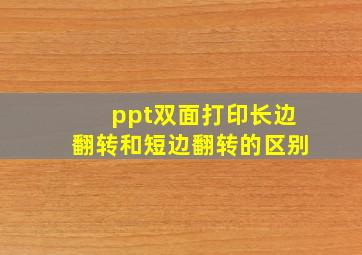 ppt双面打印长边翻转和短边翻转的区别